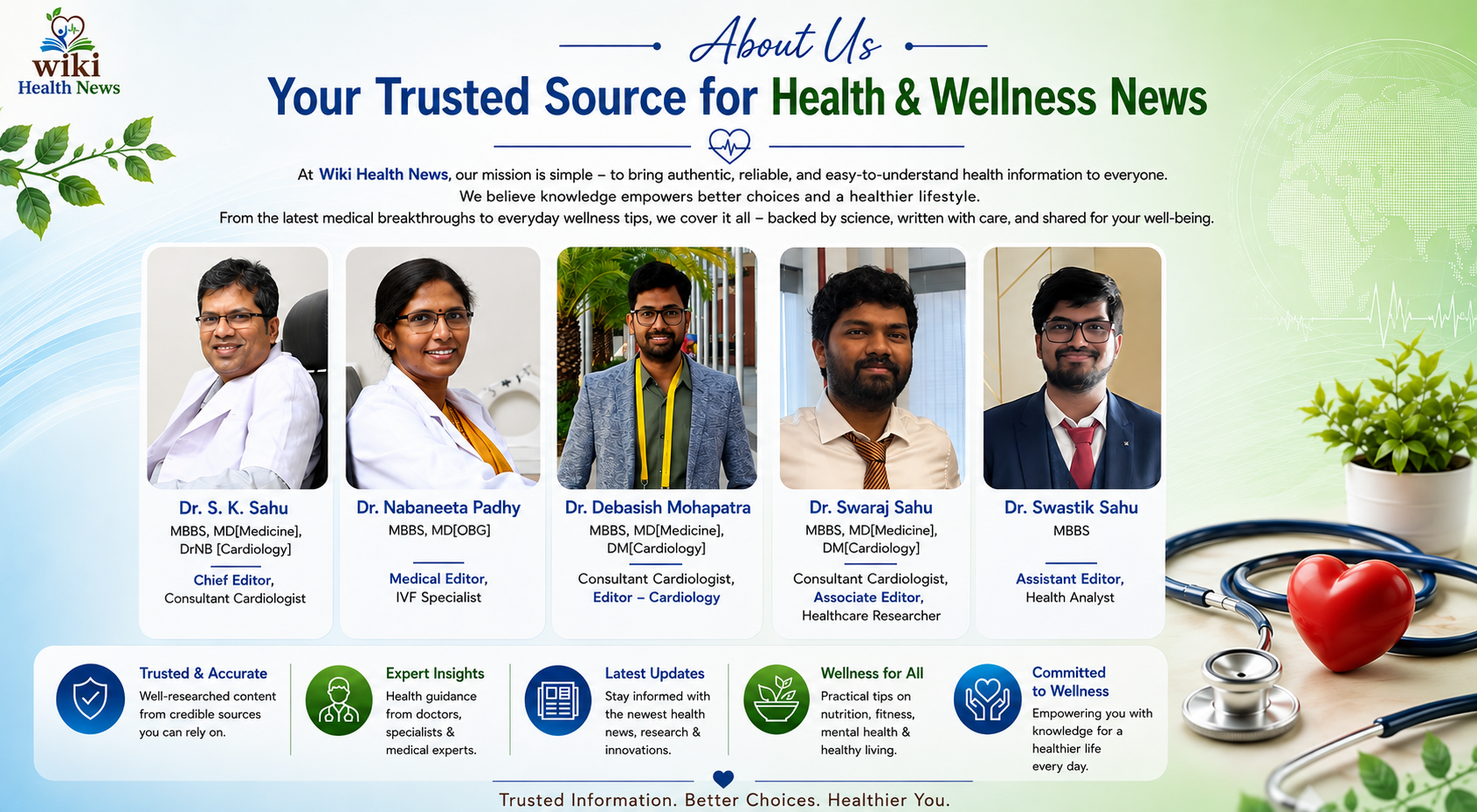 wiki
Health News

About Us

Your Trusted Source for Health & Wellness News

At Wiki Health News, our mission is simple – to bring authentic, reliable, and easy-to-understand health information to everyone. We believe knowledge empowers better choices and a healthier lifestyle. From the latest medical breakthroughs to everyday wellness tips, we cover it all – backed by science, written with care, and shared for your well-being.

Dr. S. K. Sahu
MBBS, MD[Medicine], DrNB [Cardiology]
Chief Editor, Consultant Cardiologist

Dr. Nabaneeta Padhy
MBBS, MD[OBG]
Medical Editor, IVF Specialist

Dr. Debasish Mohapatra
MBBS, MD[Medicine], DM[Cardiology]
Consultant Cardiologist, Editor – Cardiology

Dr. Swaraj Sahu
MBBS, MD[Medicine], DM[Cardiology]
Consultant Cardiologist, Associate Editor, Healthcare Researcher

Dr. Swastik Sahu
MBBS
Assistant Editor, Health Analyst

Trusted & Accurate
Well-researched content from credible sources you can rely on.

Expert Insights
Health guidance from doctors, specialists & medical experts.

Latest Updates
Stay informed with the newest health news, research & innovations.

Wellness for All
Practical tips on nutrition, fitness, mental health & healthy living.

Committed to Wellness
Empowering you with knowledge for a healthier life every day.

Trusted Information. Better Choices. Healthier You.